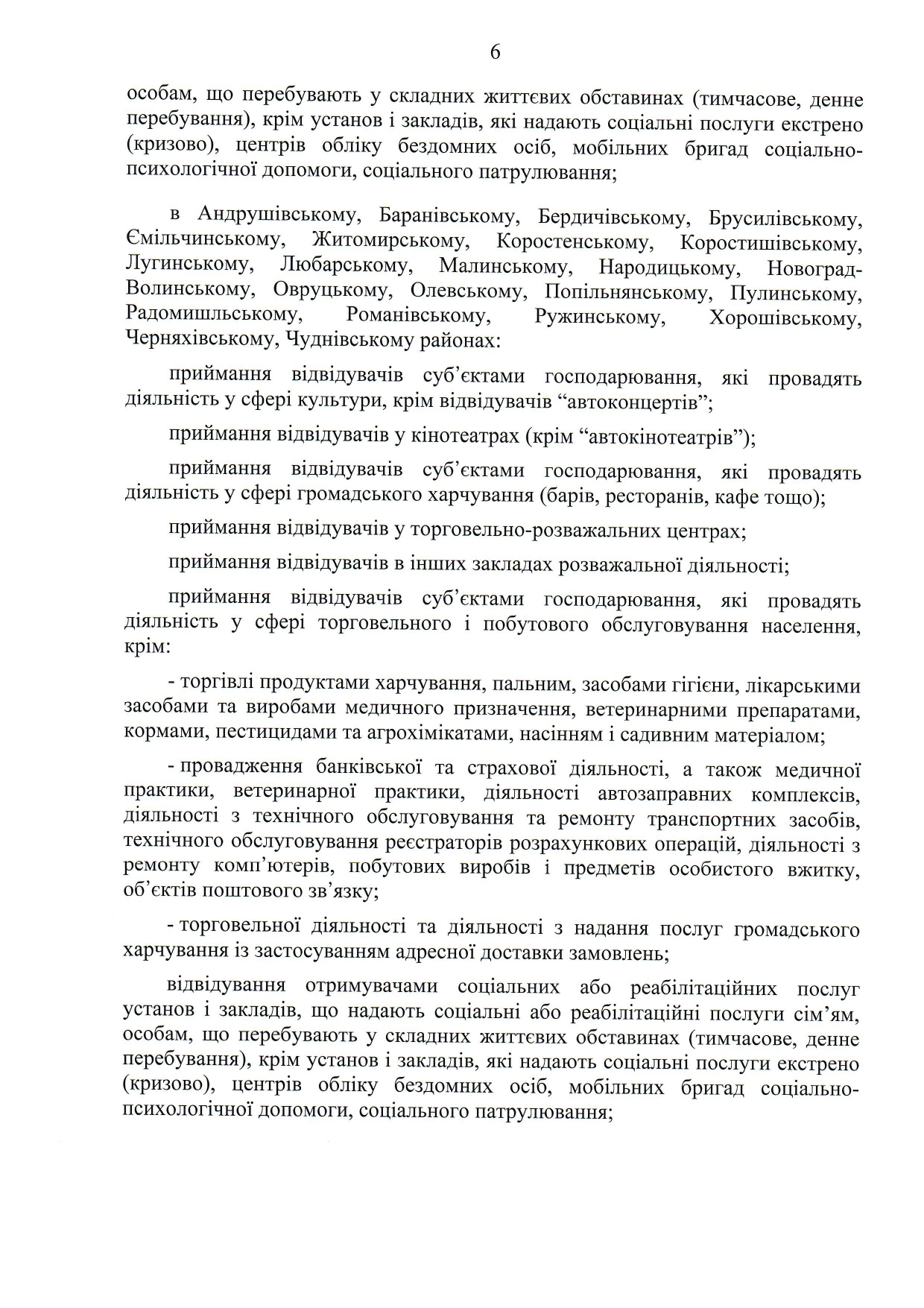 6

особам, що перебувають у складних життєвих обставинах (тимчасове, денне перебування), крім установ і закладів, які надають соціальні послуги екстрено (кризово), центрів обліку бездомних осіб, мобільних бригад соціально-психологічної допомоги, соціального патрулювання;

в Андрушівському, Баранівському, Бердичівському, Брусилівському, Ємільчинському, Житомирському, Коростенському, Коростишівському, Лугинському, Любарському, Малинському, Народицькому, Новоград-Волинському, Овруцькому, Олевському, Попільнянському, Пулинському, Радомишльському, Романівському, Ружинському, Хорошівському, Черняхівському, Чуднівському районах:

приймання відвідувачів суб'єктами господарювання, які провадять діяльність у сфері культури, крім відвідувачів "автоконцертів";

приймання відвідувачів у кінотеатрах (крім "автокінотеатрів");

приймання відвідувачів суб'єктами господарювання, які провадять діяльність у сфері громадського харчування (барів, ресторанів, кафе тощо);

приймання відвідувачів у торговельно-розважальних центрах;

приймання відвідувачів в інших закладах розважальної діяльності;

приймання відвідувачів суб'єктами господарювання, які провадять діяльність у сфері торговельного і побутового обслуговування населення, крім:

- торгівлі продуктами харчування, пальним, засобами гігієни, лікарськими засобами та виробами медичного призначення, ветеринарними препаратами, кормами, пестицидами та агрохімікатами, насінням і садивним матеріалом;

- провадження банківської та страхової діяльності, а також медичної практики, ветеринарної практики, діяльності автозаправних комплексів, діяльності з технічного обслуговування та ремонту транспортних засобів, технічного обслуговування реєстраторів розрахункових операцій, діяльності з ремонту комп'ютерів, побутових виробів і предметів особистого вжитку, об'єктів поштового зв'язку;

- торговельної діяльності та діяльності з надання послуг громадського харчування із застосуванням адресної доставки замовлень;

відвідування отримувачами соціальних або реабілітаційних послуг установ і закладів, що надають соціальні або реабілітаційні послуги сім'ям, особам, що перебувають у складних життєвих обставинах (тимчасове, денне перебування), крім установ і закладів, які надають соціальні послуги екстрено (кризово), центрів обліку бездомних осіб, мобільних бригад соціально-психологічної допомоги, соціального патрулювання;